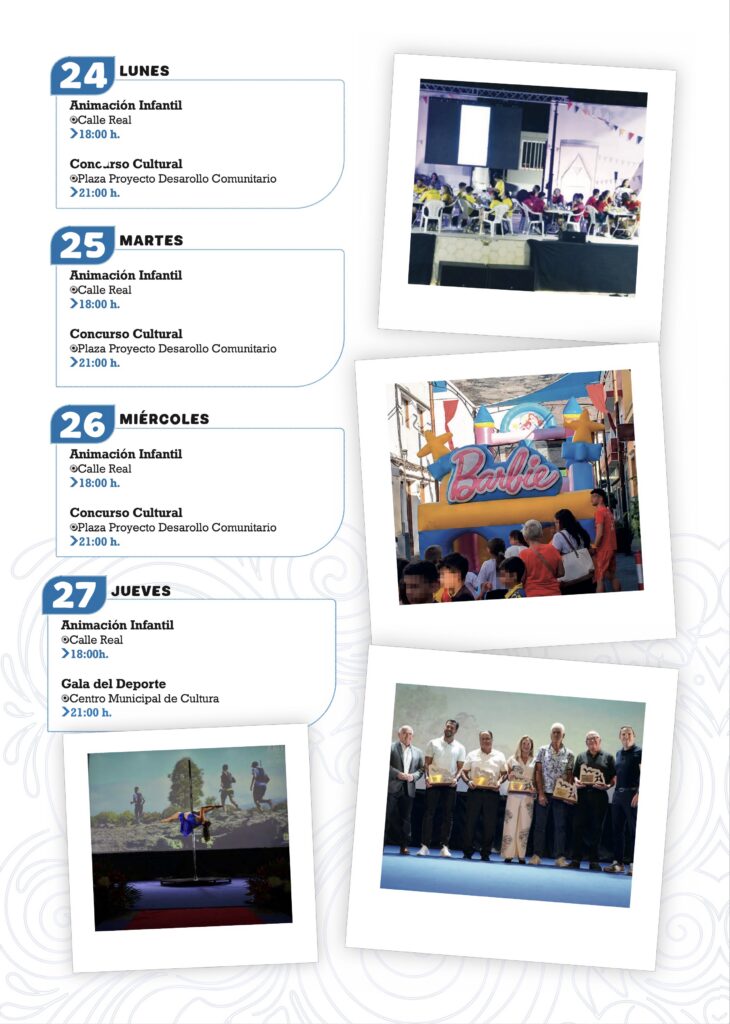 24 LUNES

Animación Infantil
Calle Real
18:00 h.

Concurso Cultural
Plaza Proyecto Desarollo Comunitario
21:00 h.

25 MARTES

Animación Infantil
Calle Real
18:00 h.

Concurso Cultural
Plaza Proyecto Desarollo Comunitario
21:00 h.

26 MIÉRCOLES

Animación Infantil
Calle Real
18:00 h.

Concurso Cultural
Plaza Proyecto Desarollo Comunitario
21:00 h.

27 JUEVES

Animación Infantil
Calle Real
18:00h.

Gala del Deporte
Centro Municipal de Cultura
21:00 h.

Barbie